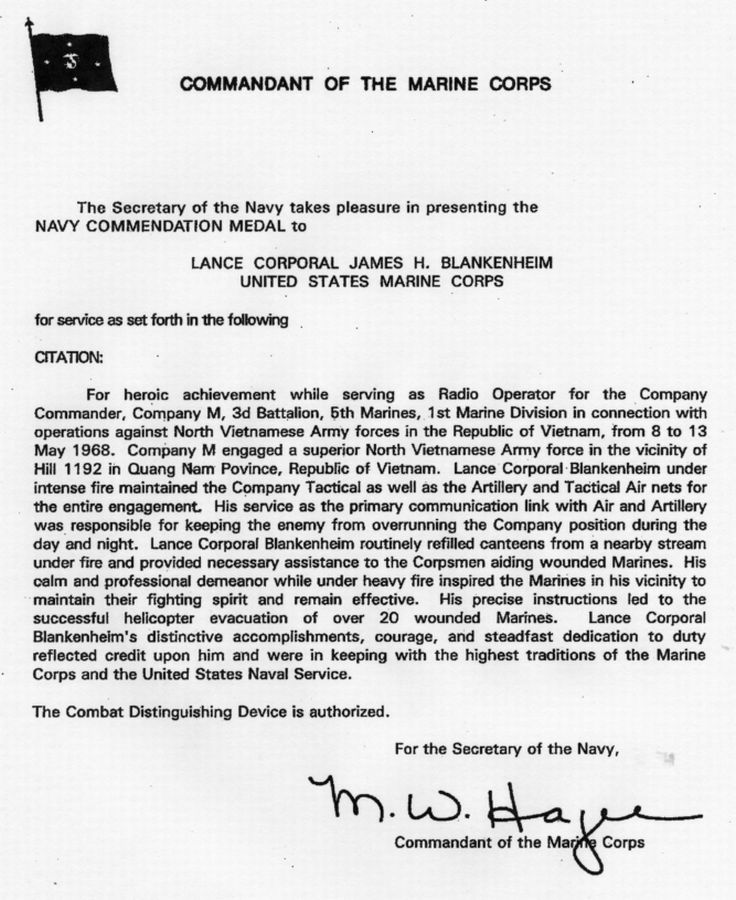 COMMANDANT OF THE MARINE CORPS

The Secretary of the Navy takes pleasure in presenting the NAVY COMMENDATION MEDAL to

LANCE CORPORAL JAMES H. BLANKENHEIM
UNITED STATES MARINE CORPS

for service as set forth in the following

CITATION:

For heroic achievement while serving as Radio Operator for the Company Commander, Company M, 3d Battalion, 5th Marines, 1st Marine Division in connection with operations against North Vietnamese Army forces in the Republic of Vietnam, from 8 to 13 May 1968. Company M engaged a superior North Vietnamese Army force in the vicinity of Hill 1192 in Quang Nam Povince, Republic of Vietnam. Lance Corporal Blankenheim under intense fire maintained the Company Tactical as well as the Artillery and Tactical Air nets for the entire engagement. His service as the primary communication link with Air and Artillery was responsible for keeping the enemy from overrunning the Company position during the day and night. Lance Corporal Blankenheim routinely refilled canteens from a nearby stream under fire and provided necessary assistance to the Corpsmen aiding wounded Marines. His calm and professional demeanor while under heavy fire inspired the Marines in his vicinity to maintain their fighting spirit and remain effective. His precise instructions led to the successful helicopter evacuation of over 20 wounded Marines. Lance Corporal Blankenheim's distinctive accomplishments, courage, and steadfast dedication to duty reflected credit upon him and were in keeping with the highest traditions of the Marine Corps and the United States Naval Service.

The Combat Distinguishing Device is authorized.

For the Secretary of the Navy,

M. W. Hagee

Commandant of the Marine Corps